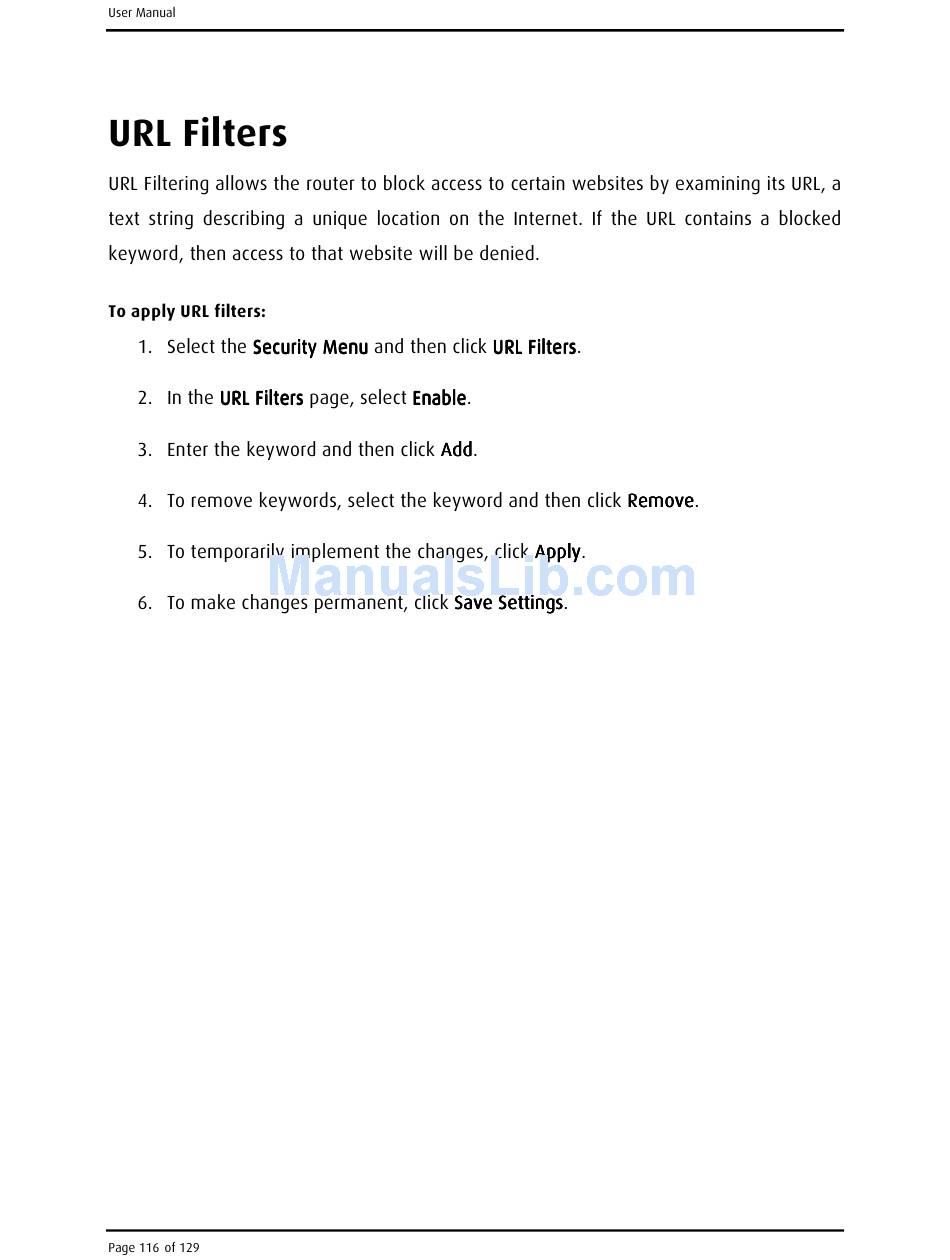 User Manual

URL Filters

URL Filtering allows the router to block access to certain websites by examining its URL, a text string describing a unique location on the Internet. If the URL contains a blocked keyword, then access to that website will be denied.

To apply URL filters:

1. Select the Security Menu and then click URL Filters.

2. In the URL Filters page, select Enable.

3. Enter the keyword and then click Add.

4. To remove keywords, select the keyword and then click Remove.

5. To temporarily implement the changes, click Apply.

6. To make changes permanent, click Save Settings.

ManualsLib.com

Page 116 of 129